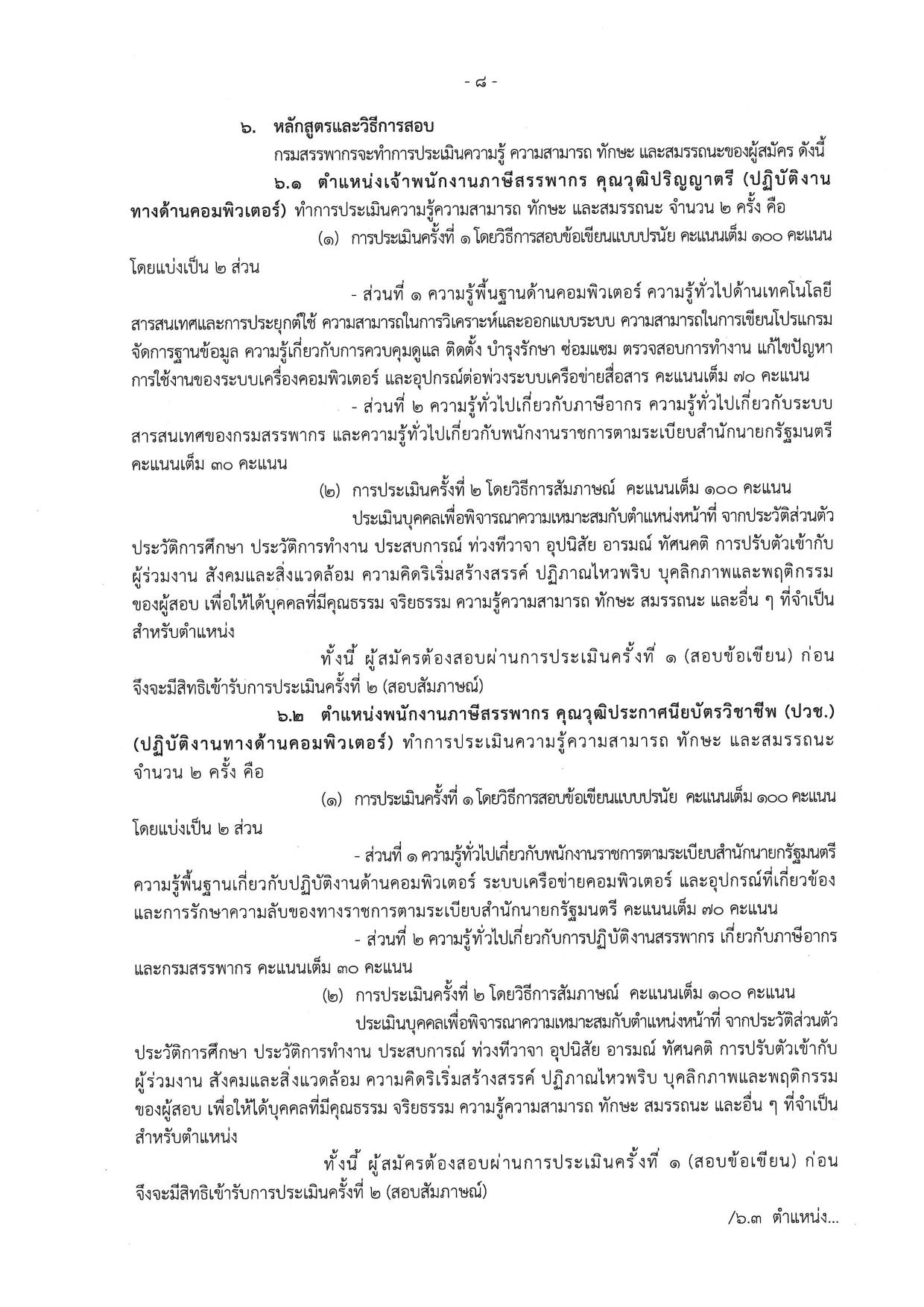 - ๘ -

๖. หลักสูตรและวิธีการสอบ

กรมสรรพากรจะทำการประเมินความรู้ ความสามารถ ทักษะ และสมรรถนะของผู้สมัคร ดังนี้

๖.๑ ตำแหน่งเจ้าพนักงานภาษีสรรพากร คุณวุฒิปริญญาตรี (ปฏิบัติงานทางด้านคอมพิวเตอร์) ทำการประเมินความรู้ความสามารถ ทักษะ และสมรรถนะ จำนวน ๒ ครั้ง คือ

(๑) การประเมินครั้งที่ ๑ โดยวิธีการสอบข้อเขียนแบบปรนัย คะแนนเต็ม ๑๐๐ คะแนน โดยแบ่งเป็น ๒ ส่วน

- ส่วนที่ ๑ ความรู้พื้นฐานด้านคอมพิวเตอร์ ความรู้ทั่วไปด้านเทคโนโลยีสารสนเทศและการประยุกต์ใช้ ความสามารถในการวิเคราะห์และออกแบบระบบ ความสามารถในการเขียนโปรแกรมจัดการฐานข้อมูล ความรู้เกี่ยวกับการควบคุมดูแล ติดตั้ง บำรุงรักษา ซ่อมแซม ตรวจสอบการทำงาน แก้ไขปัญหาการใช้งานของระบบเครื่องคอมพิวเตอร์ และอุปกรณ์ต่อพ่วงระบบเครือข่ายสื่อสาร คะแนนเต็ม ๗๐ คะแนน

- ส่วนที่ ๒ ความรู้ทั่วไปเกี่ยวกับภาษีอากร ความรู้ทั่วไปเกี่ยวกับระบบสารสนเทศของกรมสรรพากร และความรู้ทั่วไปเกี่ยวกับพนักงานราชการตามระเบียบสำนักนายกรัฐมนตรี คะแนนเต็ม ๓๐ คะแนน

(๒) การประเมินครั้งที่ ๒ โดยวิธีการสัมภาษณ์ คะแนนเต็ม ๑๐๐ คะแนน

ประเมินบุคคลเพื่อพิจารณาความเหมาะสมกับตำแหน่งหน้าที่ จากประวัติส่วนตัว ประวัติการศึกษา ประวัติการทำงาน ประสบการณ์ ท่วงทีวาจา อุปนิสัย อารมณ์ ทัศนคติ การปรับตัวเข้ากับผู้ร่วมงาน สังคมและสิ่งแวดล้อม ความคิดริเริ่มสร้างสรรค์ ปฏิภาณไหวพริบ บุคลิกภาพและพฤติกรรมของผู้สอบ เพื่อให้ได้บุคคลที่มีคุณธรรม จริยธรรม ความรู้ความสามารถ ทักษะ สมรรถนะ และอื่น ๆ ที่จำเป็นสำหรับตำแหน่ง

ทั้งนี้ ผู้สมัครต้องสอบผ่านการประเมินครั้งที่ ๑ (สอบข้อเขียน) ก่อน จึงจะมีสิทธิเข้ารับการประเมินครั้งที่ ๒ (สอบสัมภาษณ์)

๖.๒ ตำแหน่งพนักงานภาษีสรรพากร คุณวุฒิประกาศนียบัตรวิชาชีพ (ปวช.) (ปฏิบัติงานทางด้านคอมพิวเตอร์) ทำการประเมินความรู้ความสามารถ ทักษะ และสมรรถนะ จำนวน ๒ ครั้ง คือ

(๑) การประเมินครั้งที่ ๑ โดยวิธีการสอบข้อเขียนแบบปรนัย คะแนนเต็ม ๑๐๐ คะแนน โดยแบ่งเป็น ๒ ส่วน

- ส่วนที่ ๑ ความรู้ทั่วไปเกี่ยวกับพนักงานราชการตามระเบียบสำนักนายกรัฐมนตรี ความรู้พื้นฐานเกี่ยวกับปฏิบัติงานด้านคอมพิวเตอร์ ระบบเครือข่ายคอมพิวเตอร์ และอุปกรณ์ที่เกี่ยวข้อง และการรักษาความลับของทางราชการตามระเบียบสำนักนายกรัฐมนตรี คะแนนเต็ม ๗๐ คะแนน

- ส่วนที่ ๒ ความรู้ทั่วไปเกี่ยวกับการปฏิบัติงานสรรพากร เกี่ยวกับภาษีอากร และกรมสรรพากร คะแนนเต็ม ๓๐ คะแนน

(๒) การประเมินครั้งที่ ๒ โดยวิธีการสัมภาษณ์ คะแนนเต็ม ๑๐๐ คะแนน

ประเมินบุคคลเพื่อพิจารณาความเหมาะสมกับตำแหน่งหน้าที่ จากประวัติส่วนตัว ประวัติการศึกษา ประวัติการทำงาน ประสบการณ์ ท่วงทีวาจา อุปนิสัย อารมณ์ ทัศนคติ การปรับตัวเข้ากับผู้ร่วมงาน สังคมและสิ่งแวดล้อม ความคิดริเริ่มสร้างสรรค์ ปฏิภาณไหวพริบ บุคลิกภาพและพฤติกรรมของผู้สอบ เพื่อให้ได้บุคคลที่มีคุณธรรม จริยธรรม ความรู้ความสามารถ ทักษะ สมรรถนะ และอื่น ๆ ที่จำเป็นสำหรับตำแหน่ง

ทั้งนี้ ผู้สมัครต้องสอบผ่านการประเมินครั้งที่ ๑ (สอบข้อเขียน) ก่อน จึงจะมีสิทธิเข้ารับการประเมินครั้งที่ ๒ (สอบสัมภาษณ์)

/๖.๓ ตำแหน่ง...